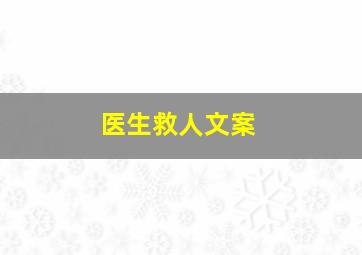 医生救人文案